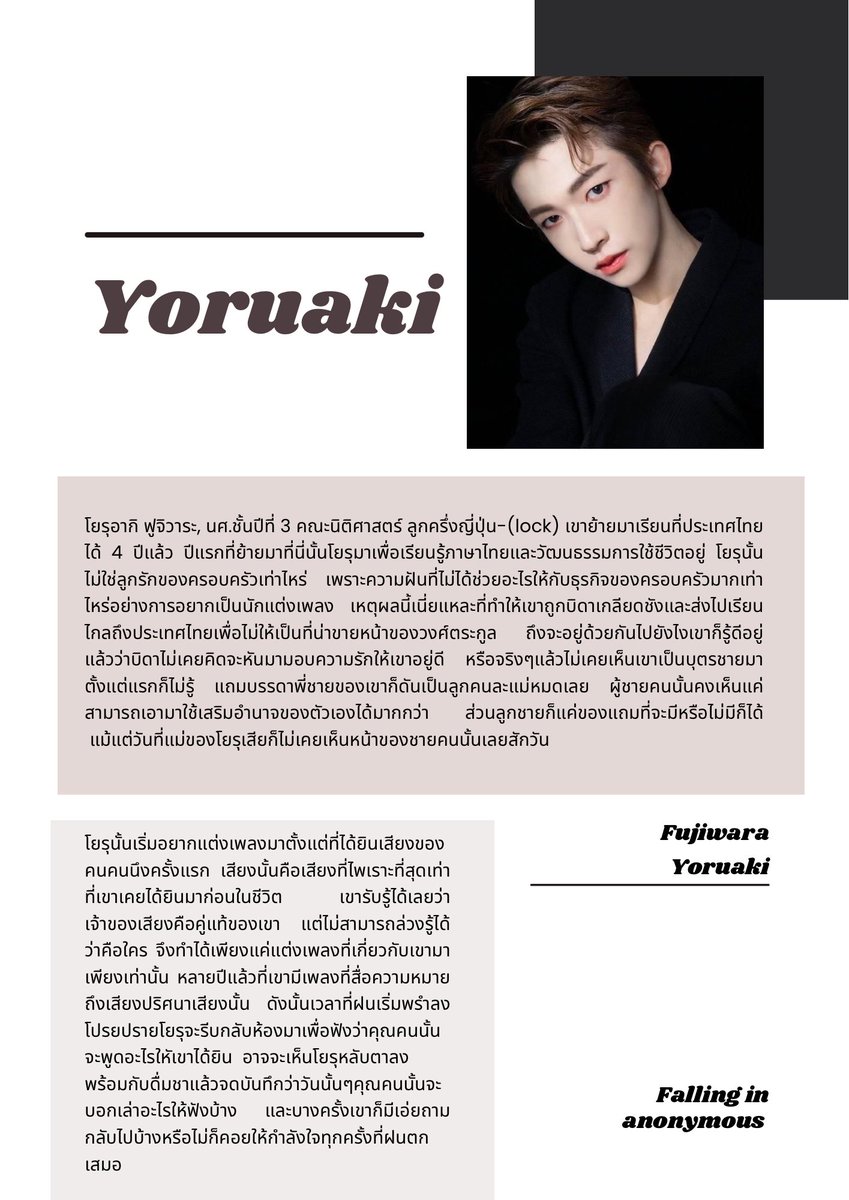 Yoruaki

โยรุอากิ ฟูจิวาระ, นศ.ชั้นปีที่ 3 คณะนิติศาสตร์ ลูกครึ่งญี่ปุ่น-(lock) เขาย้ายมาเรียนที่ประเทศไทยได้ 4 ปีแล้ว ปีแรกที่ย้ายมาที่นี่นั้นโยรุมาเพื่อเรียนรู้ภาษาไทยและวัฒนธรรมการใช้ชีวิตอยู่ โยรุนั้นไม่ใช่ลูกรักของครอบครัวเท่าไหร่ เพราะความฝันที่ไม่ได้ช่วยอะไรให้กับธุรกิจของครอบครัวมากเท่าไหร่อย่างการอยากเป็นนักแต่งเพลง เหตุผลนี้เนี่ยแหละที่ทำให้เขาถูกบิดาเกลียดชังและส่งไปเรียนไกลถึงประเทศไทยเพื่อไม่ให้เป็นที่น่าขายหน้าของวงศ์ตระกูล ถึงจะอยู่ด้วยกันไปยังไงเขาก็รู้ดีอยู่แล้วว่าบิดาไม่เคยคิดจะหันมามอบความรักให้เขาอยู่ดี หรือจริงๆแล้วไม่เคยเห็นเขาเป็นบุตรชายมาตั้งแต่แรกก็ไม่รู้ แถมบรรดาพี่ชายของเขาก็ดันเป็นลูกคนละแม่หมดเลย ผู้ชายคนนั้นคงเห็นแค่สามารถเอามาใช้เสริมอำนาจของตัวเองได้มากกว่า ส่วนลูกชายก็แค่ของแถมที่จะมีหรือไม่มีก็ได้ แม้แต่วันที่แม่ของโยรุเสียก็ไม่เคยเห็นหน้าของชายคนนั้นเลยสักวัน

โยรุนั้นเริ่มอยากแต่งเพลงมาตั้งแต่ที่ได้ยินเสียงของคนคนนึงครั้งแรก เสียงนั้นคือเสียงที่ไพเราะที่สุดเท่าที่เขาเคยได้ยินมาก่อนในชีวิต เขารับรู้ได้เลยว่าเจ้าของเสียงคือคู่แท้ของเขา แต่ไม่สามารถล่วงรู้ได้ว่าคือใคร จึงทำได้เพียงแค่แต่งเพลงที่เกี่ยวกับเขามาเพียงเท่านั้น หลายปีแล้วที่เขามีเพลงที่สื่อความหมายถึงเสียงปริศนาเสียงนั้น ดังนั้นเวลาที่ฝนเริ่มพรำลงโปรยปรายโยรุจะรีบกลับห้องมาเพื่อฟังว่าคุณคนนั้นจะพูดอะไรให้เขาได้ยิน อาจจะเห็นโยรุหลับตาลงพร้อมกับดื่มชาแล้วจดบันทึกว่าวันนั้นๆคุณคนนั้นจะบอกเล่าอะไรให้ฟังบ้าง และบางครั้งเขาก็มีเอ่ยถามกลับไปบ้างหรือไม่ก็คอยให้กำลังใจทุกครั้งที่ฝนตกเสมอ

Fujiwara
Yoruaki

Falling in
anonymous